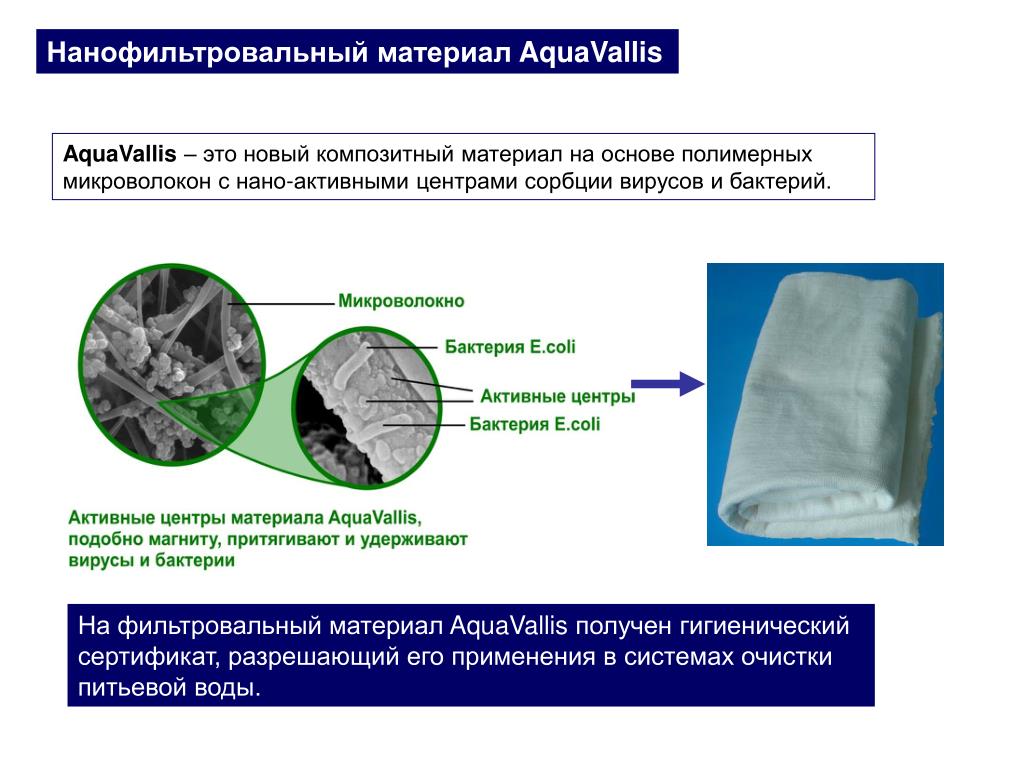 Нанофильтровальный материал AquaVallis

AquaVallis – это новый композитный материал на основе полимерных микроволокон с нано-активными центрами сорбции вирусов и бактерий.

Микроволокно

Бактерия E.coli

Активные центры

Бактерия E.coli

Активные центры материала AquaVallis, подобно магниту, притягивают и удерживают вирусы и бактерии

На фильтровальный материал AquaVallis получен гигиенический сертификат, разрешающий его применения в системах очистки питьевой воды.